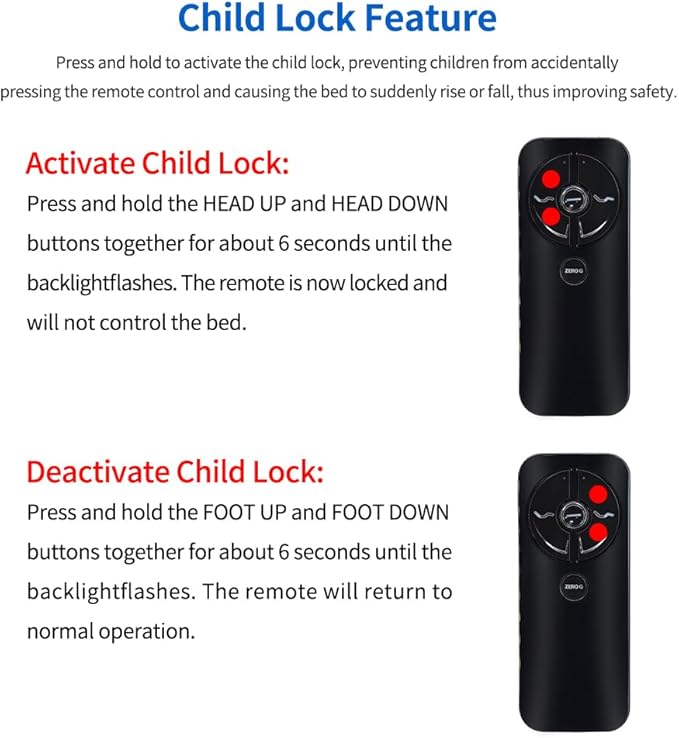 Child Lock Feature

Press and hold to activate the child lock, preventing children from accidentally pressing the remote control and causing the bed to suddenly rise or fall, thus improving safety.

Activate Child Lock:
Press and hold the HEAD UP and HEAD DOWN buttons together for about 6 seconds until the backlightflashes. The remote is now locked and will not control the bed.

ZERO G

Deactivate Child Lock:
Press and hold the FOOT UP and FOOT DOWN buttons together for about 6 seconds until the backlightflashes. The remote will return to normal operation.

ZERO G